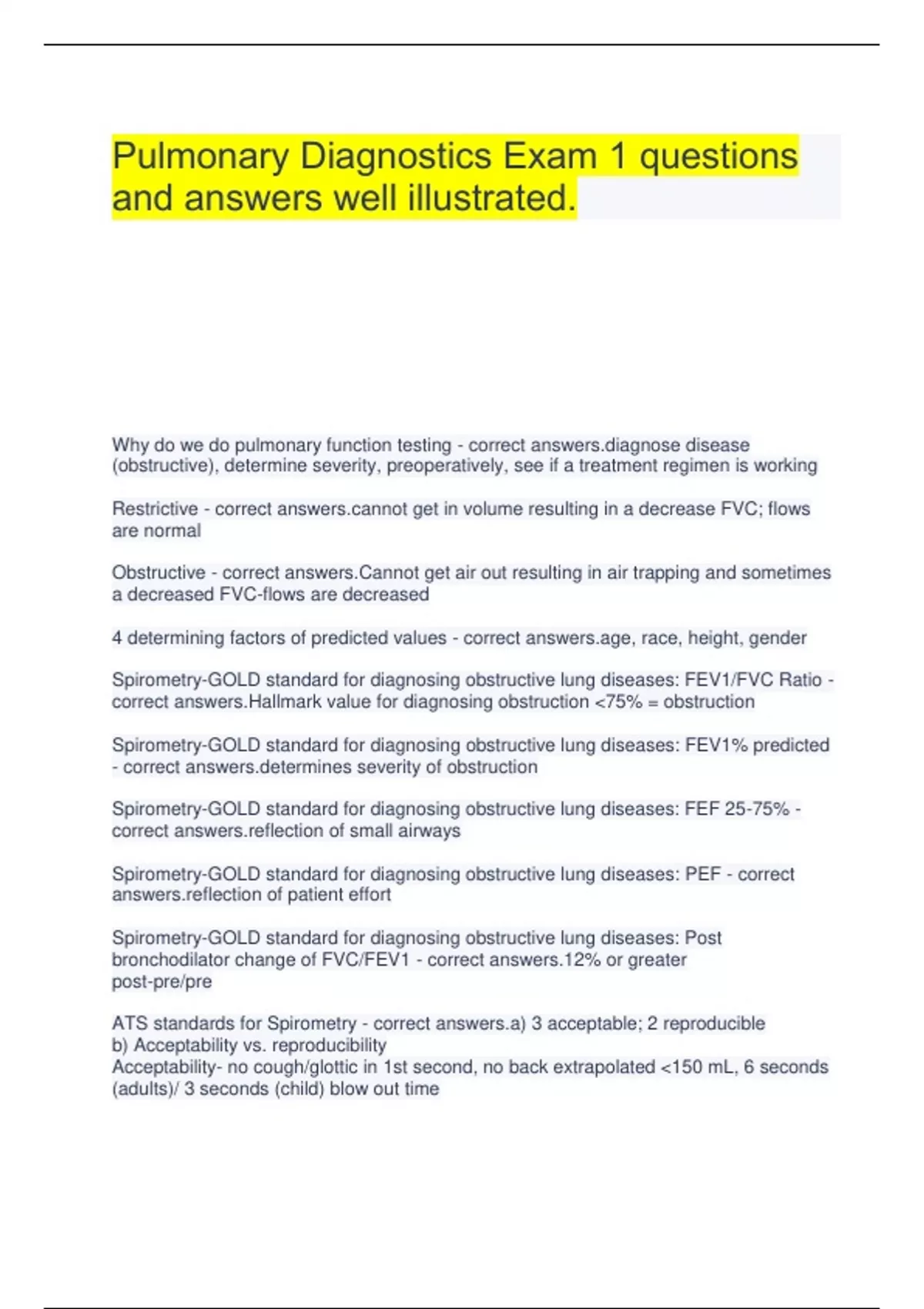 Pulmonary Diagnostics Exam 1 questions and answers well illustrated.

Why do we do pulmonary function testing - correct answers.diagnose disease (obstructive), determine severity, preoperatively, see if a treatment regimen is working

Restrictive - correct answers.cannot get in volume resulting in a decrease FVC; flows are normal

Obstructive - correct answers.Cannot get air out resulting in air trapping and sometimes a decreased FVC-flows are decreased

4 determining factors of predicted values - correct answers.age, race, height, gender

Spirometry-GOLD standard for diagnosing obstructive lung diseases: FEV1/FVC Ratio - correct answers.Hallmark value for diagnosing obstruction <75% = obstruction

Spirometry-GOLD standard for diagnosing obstructive lung diseases: FEV1% predicted - correct answers.determines severity of obstruction

Spirometry-GOLD standard for diagnosing obstructive lung diseases: FEF 25-75% - correct answers.reflection of small airways

Spirometry-GOLD standard for diagnosing obstructive lung diseases: PEF - correct answers.reflection of patient effort

Spirometry-GOLD standard for diagnosing obstructive lung diseases: Post bronchodilator change of FVC/FEV1 - correct answers.12% or greater
post-pre/pre

ATS standards for Spirometry - correct answers.a) 3 acceptable; 2 reproducible
b) Acceptability vs. reproducibility
Acceptability- no cough/glottic in 1st second, no back extrapolated <150 mL, 6 seconds (adults)/ 3 seconds (child) blow out time